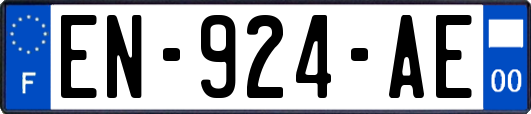 F
EN-924-AE
00